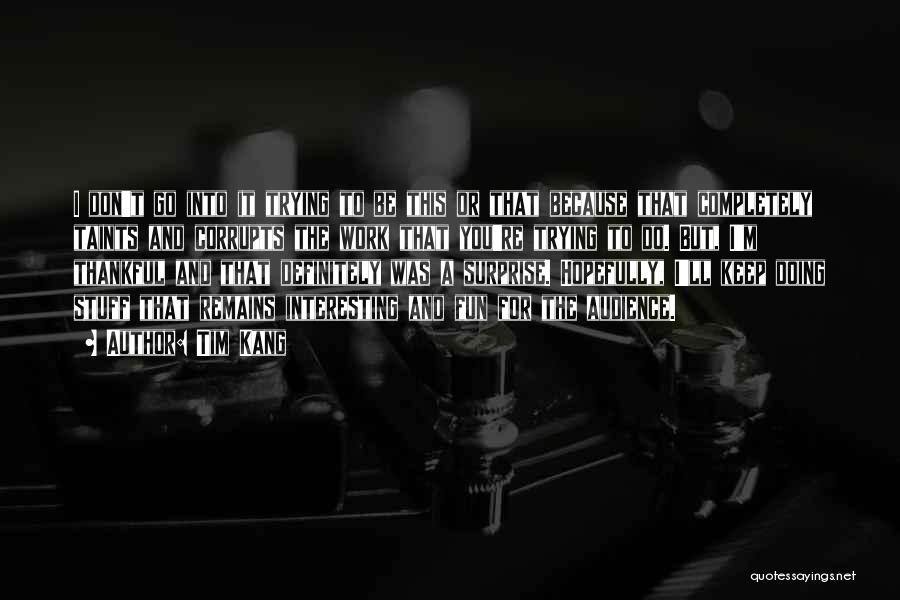 I DON'T GO INTO IT TRYING TO BE THIS OR THAT BECAUSE THAT COMPLETELY TAINTS AND CORRUPTS THE WORK THAT YOU'RE TRYING TO DO. BUT, I'M THANKFUL AND THAT DEFINITELY WAS A SURPRISE. HOPEFULLY, I'LL KEEP DOING STUFF THAT REMAINS INTERESTING AND FUN FOR THE AUDIENCE.

• AUTHOR: TIM KANG

quotessayings.net